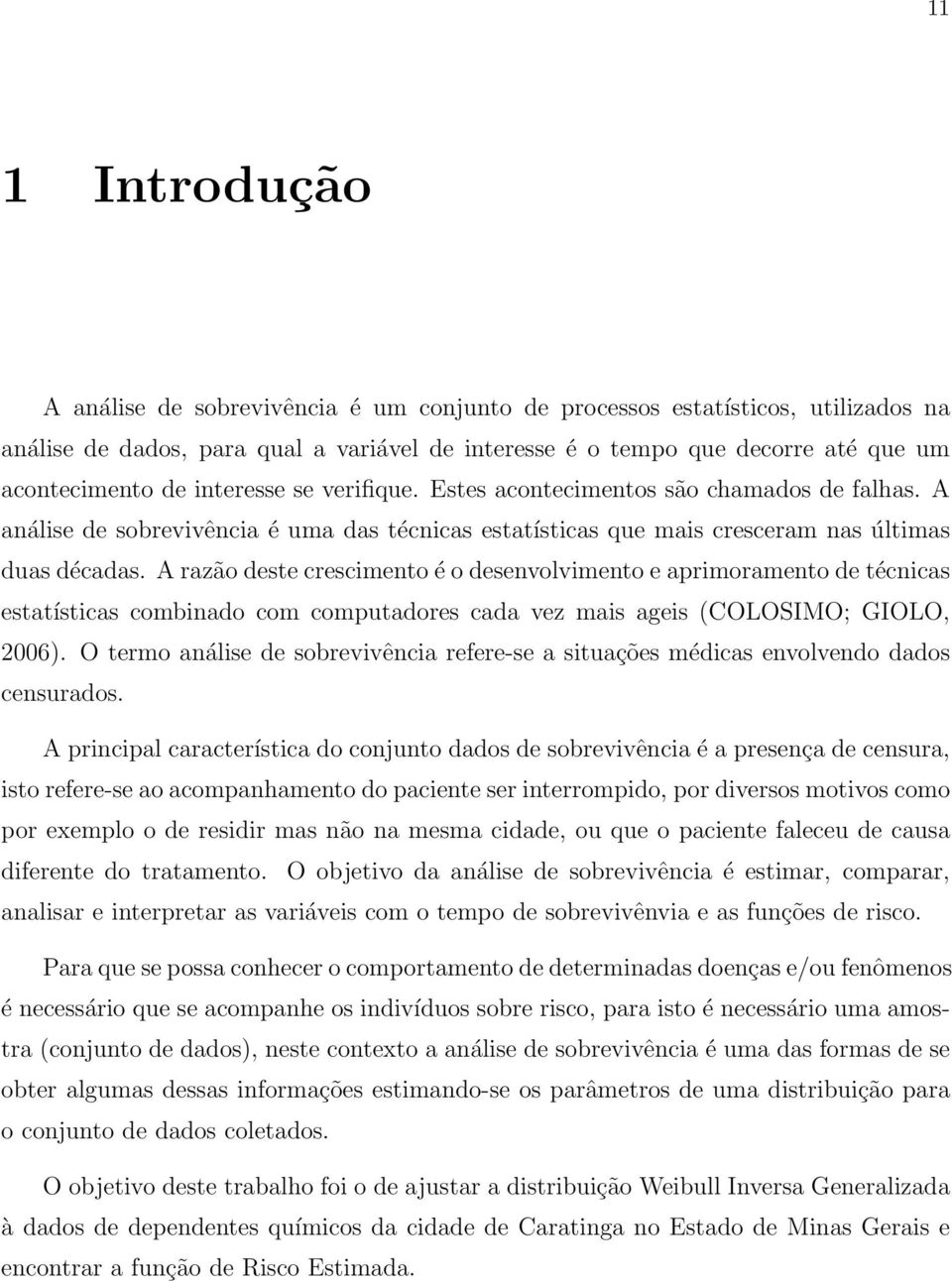 11

1 Introdução

A análise de sobrevivência é um conjunto de processos estatísticos, utilizados na análise de dados, para qual a variável de interesse é o tempo que decorre até que um acontecimento de interesse se verifique. Estes acontecimentos são chamados de falhas. A análise de sobrevivência é uma das técnicas estatísticas que mais cresceram nas últimas duas décadas. A razão deste crescimento é o desenvolvimento e aprimoramento de técnicas estatísticas combinado com computadores cada vez mais ageis (COLOSIMO; GIOLO, 2006). O termo análise de sobrevivência refere-se a situações médicas envolvendo dados censurados.

A principal característica do conjunto dados de sobrevivência é a presença de censura, isto refere-se ao acompanhamento do paciente ser interrompido, por diversos motivos como por exemplo o de residir mas não na mesma cidade, ou que o paciente faleceu de causa diferente do tratamento. O objetivo da análise de sobrevivência é estimar, comparar, analisar e interpretar as variáveis com o tempo de sobrevivênvia e as funções de risco.

Para que se possa conhecer o comportamento de determinadas doenças e/ou fenômenos é necessário que se acompanhe os indivíduos sobre risco, para isto é necessário uma amostra (conjunto de dados), neste contexto a análise de sobrevivência é uma das formas de se obter algumas dessas informações estimando-se os parâmetros de uma distribuição para o conjunto de dados coletados.

O objetivo deste trabalho foi o de ajustar a distribuição Weibull Inversa Generalizada à dados de dependentes químicos da cidade de Caratinga no Estado de Minas Gerais e encontrar a função de Risco Estimada.